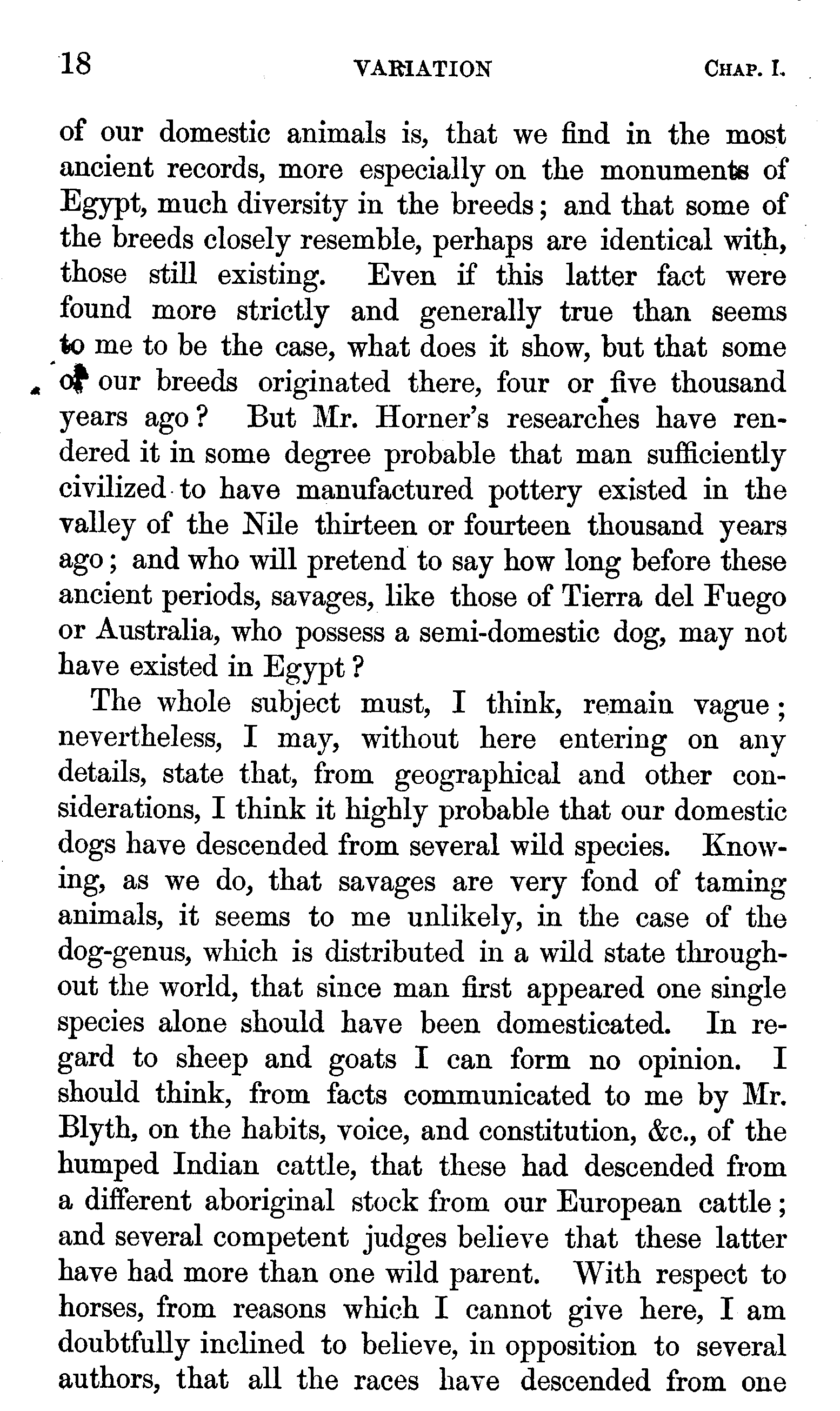 18 VARIATION CHAP. I.

of our domestic animals is, that we find in the most ancient records, more especially on the monuments of Egypt, much diversity in the breeds; and that some of the breeds closely resemble, perhaps are identical with, those still existing. Even if this latter fact were found more strictly and generally true than seems to me to be the case, what does it show, but that some of our breeds originated there, four or five thousand years ago? But Mr. Horner's researches have rendered it in some degree probable that man sufficiently civilized to have manufactured pottery existed in the valley of the Nile thirteen or fourteen thousand years ago; and who will pretend to say how long before these ancient periods, savages, like those of Tierra del Fuego or Australia, who possess a semi-domestic dog, may not have existed in Egypt?

The whole subject must, I think, remain vague; nevertheless, I may, without here entering on any details, state that, from geographical and other considerations, I think it highly probable that our domestic dogs have descended from several wild species. Knowing, as we do, that savages are very fond of taming animals, it seems to me unlikely, in the case of the dog-genus, which is distributed in a wild state throughout the world, that since man first appeared one single species alone should have been domesticated. In regard to sheep and goats I can form no opinion. I should think, from facts communicated to me by Mr. Blyth, on the habits, voice, and constitution, &c., of the humped Indian cattle, that these had descended from a different aboriginal stock from our European cattle; and several competent judges believe that these latter have had more than one wild parent. With respect to horses, from reasons which I cannot give here, I am doubtfully inclined to believe, in opposition to several authors, that all the races have descended from one